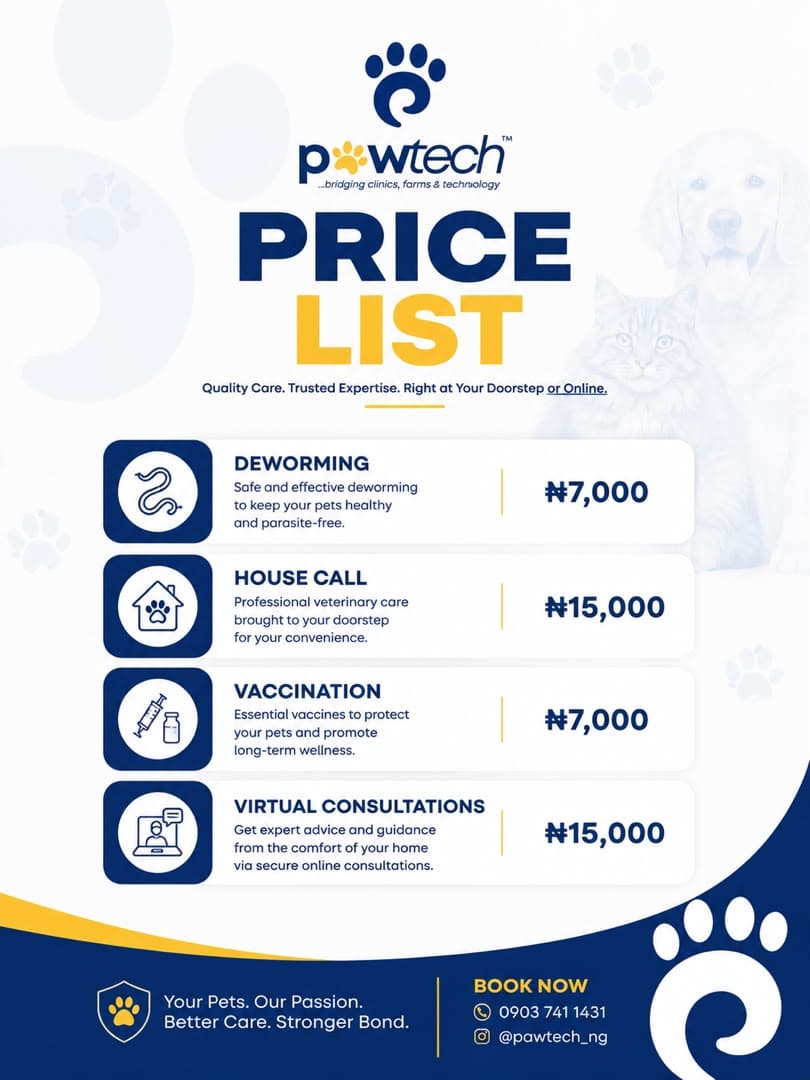 pawtech™
...bridging clinics, farms & technology

PRICE
LIST

Quality Care. Trusted Expertise. Right at Your Doorstep or Online.

DEWORMING
Safe and effective deworming to keep your pets healthy and parasite-free.
₦7,000

HOUSE CALL
Professional veterinary care brought to your doorstep for your convenience.
₦15,000

VACCINATION
Essential vaccines to protect your pets and promote long-term wellness.
₦7,000

VIRTUAL CONSULTATIONS
Get expert advice and guidance from the comfort of your home via secure online consultations.
₦15,000

Your Pets. Our Passion.
Better Care. Stronger Bond.

BOOK NOW
0903 741 1431
@pawtech_ng